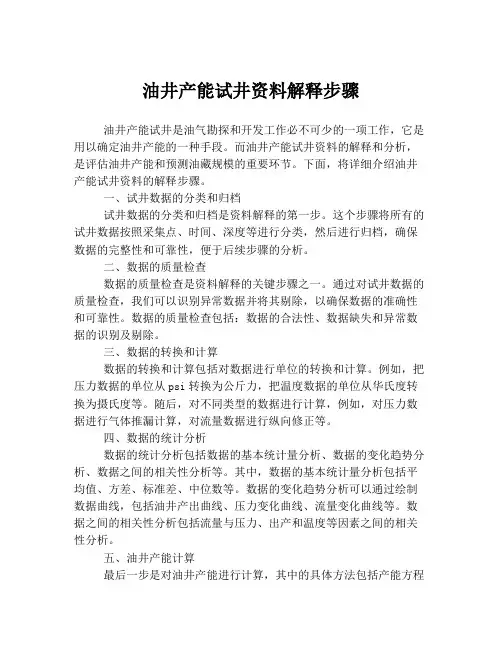 油井产能试井资料解释步骤

油井产能试井是油气勘探和开发工作必不可少的一项工作，它是用以确定油井产能的一种手段。而油井产能试井资料的解释和分析，是评估油井产能和预测油藏规模的重要环节。下面，将详细介绍油井产能试井资料的解释步骤。

一、试井数据的分类和归档

试井数据的分类和归档是资料解释的第一步。这个步骤将所有的试井数据按照采集点、时间、深度等进行分类，然后进行归档，确保数据的完整性和可靠性，便于后续步骤的分析。

二、数据的质量检查

数据的质量检查是资料解释的关键步骤之一。通过对试井数据的质量检查，我们可以识别异常数据并将其剔除，以确保数据的准确性和可靠性。数据的质量检查包括：数据的合法性、数据缺失和异常数据的识别及剔除。

三、数据的转换和计算

数据的转换和计算包括对数据进行单位的转换和计算。例如，把压力数据的单位从 psi 转换为公斤力，把温度数据的单位从华氏度转换为摄氏度等。随后，对不同类型的数据进行计算，例如，对压力数据进行气体推漏计算，对流量数据进行纵向修正等。

四、数据的统计分析

数据的统计分析包括数据的基本统计量分析、数据的变化趋势分析、数据之间的相关性分析等。其中，数据的基本统计量分析包括平均值、方差、标准差、中位数等。数据的变化趋势分析可以通过绘制数据曲线，包括油井产出曲线、压力变化曲线、流量变化曲线等。数据之间的相关性分析包括流量与压力、出产和温度等因素之间的相关性分析。

五、油井产能计算

最后一步是对油井产能进行计算，其中的具体方法包括产能方程